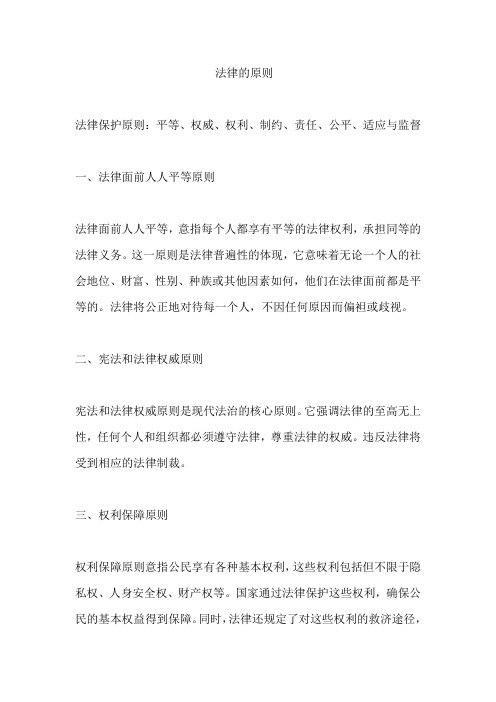 法律的原则

法律保护原则：平等、权威、权利、制约、责任、公平、适应与监督

一、法律面前人人平等原则

法律面前人人平等，意指每个人都享有平等的法律权利，承担同等的法律义务。这一原则是法律普遍性的体现，它意味着无论一个人的社会地位、财富、性别、种族或其他因素如何，他们在法律面前都是平等的。法律将公正地对待每一个人，不因任何原因而偏袒或歧视。

二、宪法和法律权威原则

宪法和法律权威原则是现代法治的核心原则。它强调法律的至高无上性，任何个人和组织都必须遵守法律，尊重法律的权威。违反法律将受到相应的法律制裁。

三、权利保障原则

权利保障原则意指公民享有各种基本权利，这些权利包括但不限于隐私权、人身安全权、财产权等。国家通过法律保护这些权利，确保公民的基本权益得到保障。同时，法律还规定了对这些权利的救济途径，